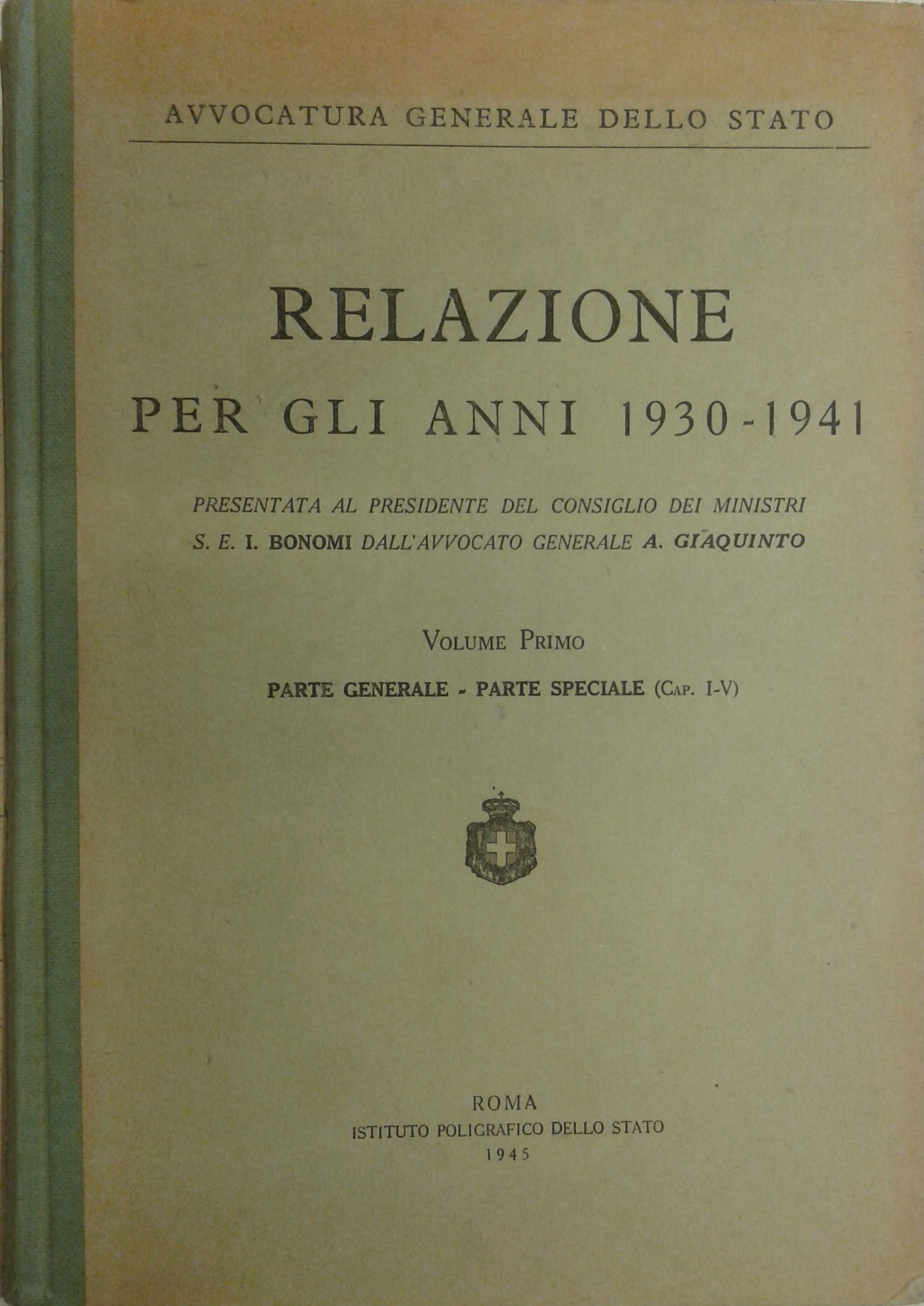 AVVOCATURA GENERALE DELLO STATO

RELAZIONE
PER GLI ANNI 1930-1941

PRESENTATA AL PRESIDENTE DEL CONSIGLIO DEI MINISTRI
S. E. I. BONOMI DALL'AVVOCATO GENERALE A. GIAQUINTO

VOLUME PRIMO

PARTE GENERALE - PARTE SPECIALE (CAP. I-V)

ROMA
ISTITUTO POLIGRAFICO DELLO STATO
1945